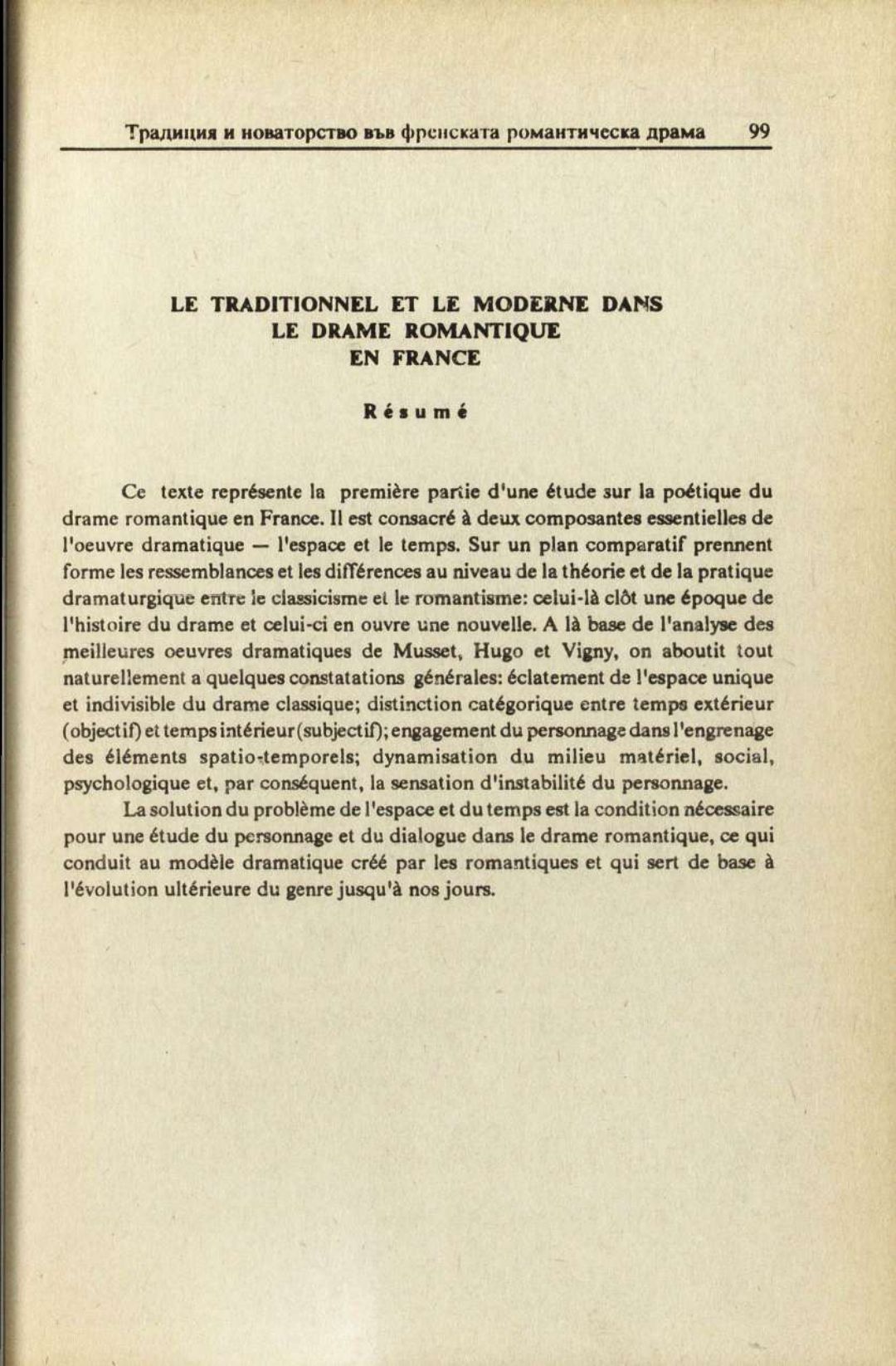 Традиция и новаторство във френската романтическа драма 99

LE TRADITIONNEL ET LE MODERNE DANS LE DRAME ROMANTIQUE EN FRANCE

Résumé

Ce texte représente la première partie d'une étude sur la poétique du drame romantique en France. Il est consacré à deux composantes essentielles de l'oeuvre dramatique — l'espace et le temps. Sur un plan comparatif prennent forme les ressemblances et les différences au niveau de la théorie et de la pratique dramaturgique entre le classicisme et le romantisme: celui-là clôt une époque de l'histoire du drame et celui-ci en ouvre une nouvelle. A là base de l'analyse des meilleures oeuvres dramatiques de Musset, Hugo et Vigny, on aboutit tout naturellement a quelques constatations générales: éclatement de l'espace unique et indivisible du drame classique; distinction catégorique entre temps extérieur (objectif) et temps intérieur (subjectif); engagement du personnage dans l'engrenage des éléments spatio-temporels; dynamisation du milieu matériel, social, psychologique et, par conséquent, la sensation d'instabilité du personnage.

La solution du problème de l'espace et du temps est la condition nécessaire pour une étude du personnage et du dialogue dans le drame romantique, ce qui conduit au modèle dramatique créé par les romantiques et qui sert de base à l'évolution ultérieure du genre jusqu'à nos jours.